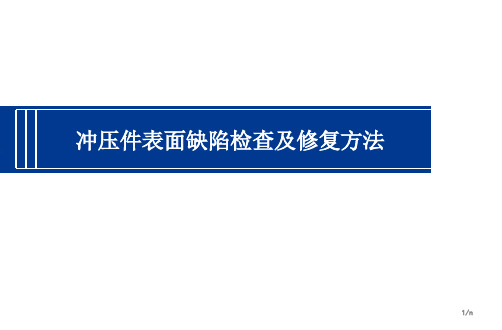 冲压件表面缺陷检查及修复方法

1/n